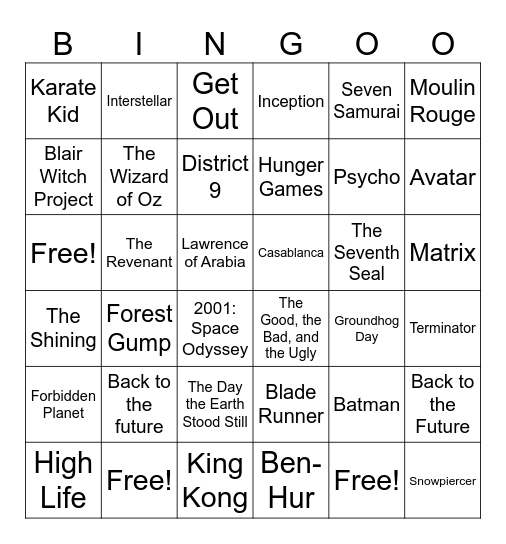 | B | I | N | G | O | O |
|---|---|---|---|---|---|
| Karate Kid | Interstellar | Get Out | Inception | Seven Samurai | Moulin Rouge |
| Blair Witch Project | The Wizard of Oz | District 9 | Hunger Games | Psycho | Avatar |
| Free! | The Revenant | Lawrence of Arabia | Casablanca | The Seventh Seal | Matrix |
| The Shining | Forest Gump | 2001: Space Odyssey | The Good, the Bad, and the Ugly | Groundhog Day | Terminator |
| Forbidden Planet | Back to the future | The Day the Earth Stood Still | Blade Runner | Batman | Back to the Future |
| High Life | Free! | King Kong | Ben-Hur | Free! | Snowpiercer |